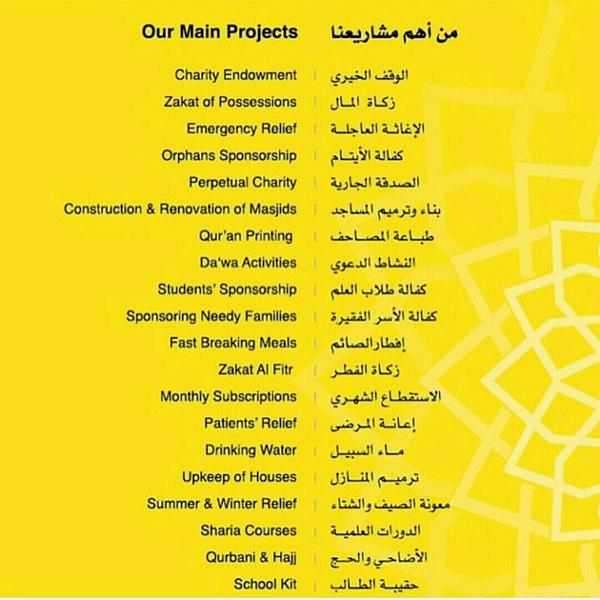 | Our Main Projects | من أهم مشاريعنا |
|---|---|
| Charity Endowment | الوقف الخيري |
| Zakat of Possessions | زكاة المال |
| Emergency Relief | الإغاثة العاجلة |
| Orphans Sponsorship | كفالة الأيتام |
| Perpetual Charity | الصدقة الجارية |
| Construction & Renovation of Masjids | بناء وترميم المساجد |
| Qur'an Printing | طباعة المصاحف |
| Da'wa Activities | النشاط الدعوي |
| Students' Sponsorship | كفالة طلاب العلم |
| Sponsoring Needy Families | كفالة الأسر الفقيرة |
| Fast Breaking Meals | إفطار الصائم |
| Zakat Al Fitr | زكاة الفطر |
| Monthly Subscriptions | الاستقطاع الشهري |
| Patients' Relief | إعانة المرضى |
| Drinking Water | ماء السبيل |
| Upkeep of Houses | ترميم المنازل |
| Summer & Winter Relief | معونة الصيف والشتاء |
| Sharia Courses | الدورات العلمية |
| Qurbani & Hajj | الأضاحي والحج |
| School Kit | حقيبة الطالب |